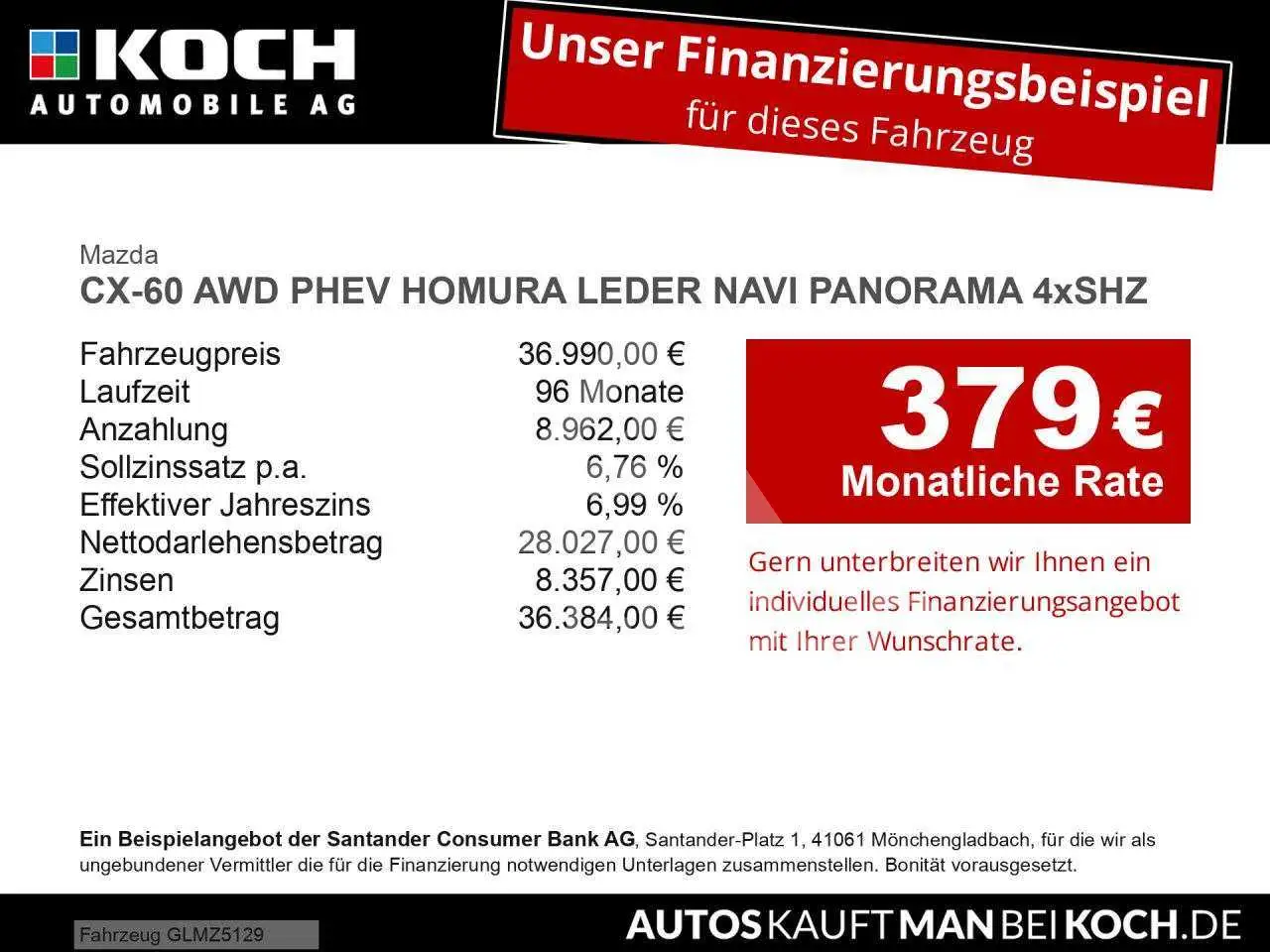 KOCH
AUTOMOBILE AG

Unser Finanzierungsbeispiel
für dieses Fahrzeug

Mazda
CX-60 AWD PHEV HOMURA LEDER NAVI PANORAMA 4xSHZ

| | |
|---|---|
| Fahrzeugpreis | 36.990,00 € |
| Laufzeit | 96 Monate |
| Anzahlung | 8.962,00 € |
| Sollzinssatz p.a. | 6,76 % |
| Effektiver Jahreszins | 6,99 % |
| Nettodarlehensbetrag | 28.027,00 € |
| Zinsen | 8.357,00 € |
| Gesamtbetrag | 36.384,00 € |

379 €
Monatliche Rate

Gern unterbreiten wir Ihnen ein individuelles Finanzierungsangebot mit Ihrer Wunschrate.

Ein Beispielangebot der Santander Consumer Bank AG, Santander-Platz 1, 41061 Mönchengladbach, für die wir als ungebundener Vermittler die für die Finanzierung notwendigen Unterlagen zusammenstellen. Bonität vorausgesetzt.

Fahrzeug GLMZ5129

AUTOSKAUFTMANBEIKOCH.DE